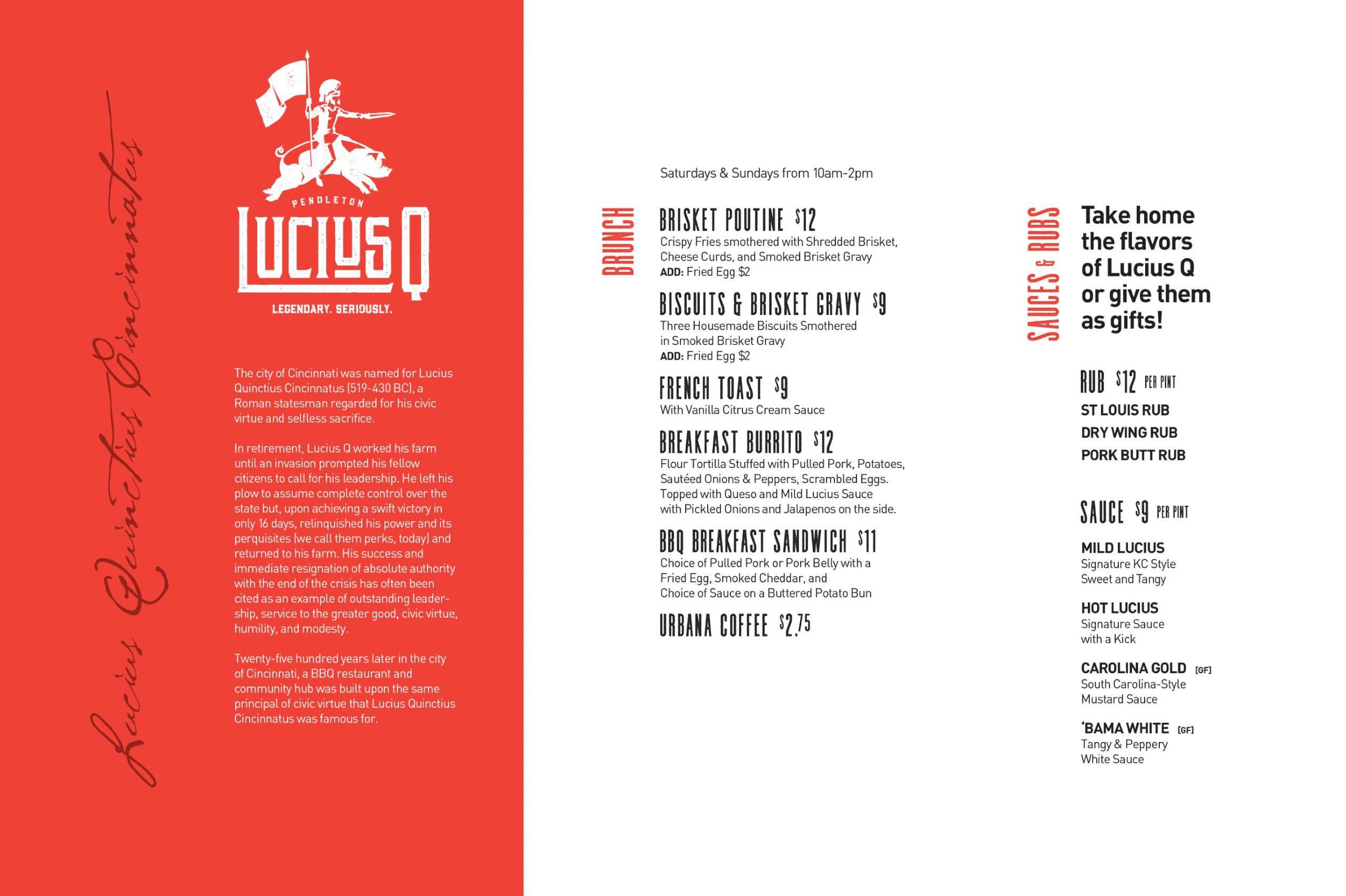 Lucius Quinctius Cincinnatus

PENDLETON
LUCIUS Q
LEGENDARY. SERIOUSLY.

The city of Cincinnati was named for Lucius Quinctius Cincinnatus (519-430 BC), a Roman statesman regarded for his civic virtue and selfless sacrifice.

In retirement, Lucius Q worked his farm until an invasion prompted his fellow citizens to call for his leadership. He left his plow to assume complete control over the state but, upon achieving a swift victory in only 16 days, relinquished his power and its perquisites (we call them perks, today) and returned to his farm. His success and immediate resignation of absolute authority with the end of the crisis has often been cited as an example of outstanding leadership, service to the greater good, civic virtue, humility, and modesty.

Twenty-five hundred years later in the city of Cincinnati, a BBQ restaurant and community hub was built upon the same principal of civic virtue that Lucius Quinctius Cincinnatus was famous for.

BRUNCH

Saturdays & Sundays from 10am-2pm

BRISKET POUTINE $12
Crispy Fries smothered with Shredded Brisket, Cheese Curds, and Smoked Brisket Gravy
ADD: Fried Egg $2

BISCUITS & BRISKET GRAVY $9
Three Housemade Biscuits Smothered in Smoked Brisket Gravy
ADD: Fried Egg $2

FRENCH TOAST $9
With Vanilla Citrus Cream Sauce

BREAKFAST BURRITO $12
Flour Tortilla Stuffed with Pulled Pork, Potatoes, Sautéed Onions & Peppers, Scrambled Eggs. Topped with Queso and Mild Lucius Sauce with Pickled Onions and Jalapenos on the side.

BBQ BREAKFAST SANDWICH $11
Choice of Pulled Pork or Pork Belly with a Fried Egg, Smoked Cheddar, and Choice of Sauce on a Buttered Potato Bun

URBANA COFFEE $2.75

SAUCES & RUBS

Take home the flavors of Lucius Q or give them as gifts!

RUB $12 PER PINT
ST LOUIS RUB
DRY WING RUB
PORK BUTT RUB

SAUCE $9 PER PINT

MILD LUCIUS
Signature KC Style Sweet and Tangy

HOT LUCIUS
Signature Sauce with a Kick

CAROLINA GOLD [GF]
South Carolina-Style Mustard Sauce

'BAMA WHITE [GF]
Tangy & Peppery White Sauce